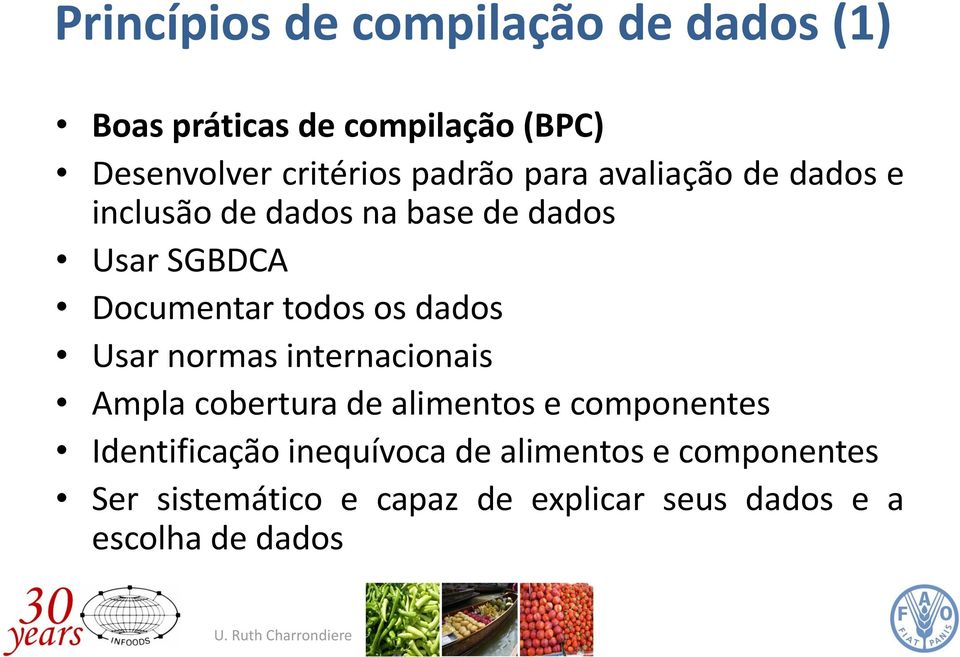 Princípios de compilação de dados (1)

• Boas práticas de compilação (BPC)
• Desenvolver critérios padrão para avaliação de dados e inclusão de dados na base de dados
• Usar SGBDCA
• Documentar todos os dados
• Usar normas internacionais
• Ampla cobertura de alimentos e componentes
• Identificação inequívoca de alimentos e componentes
• Ser sistemático e capaz de explicar seus dados e a escolha de dados

30 years INFOODS

U. Ruth Charrondiere

FAO FIAT PANIS